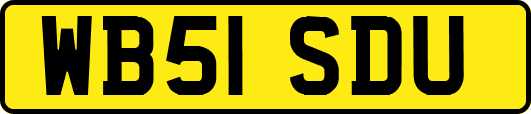 WB51 SDU